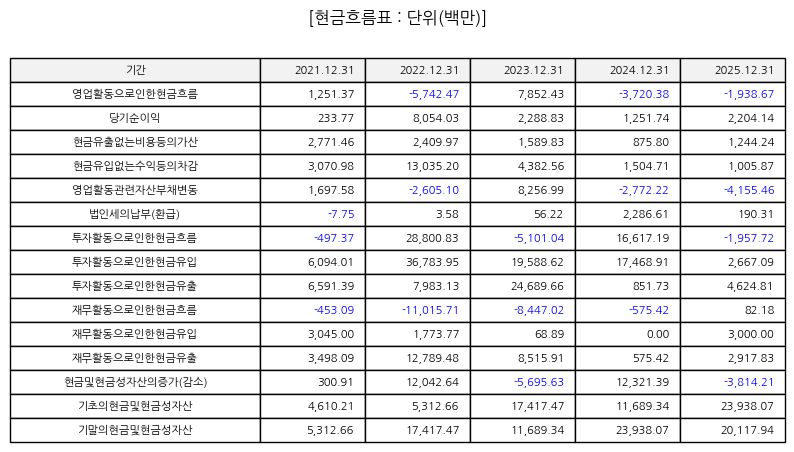 [현금흐름표 : 단위(백만)]

| 기간 | 2021.12.31 | 2022.12.31 | 2023.12.31 | 2024.12.31 | 2025.12.31 |
|---|---|---|---|---|---|
| 영업활동으로인한현금흐름 | 1,251.37 | -5,742.47 | 7,852.43 | -3,720.38 | -1,938.67 |
| 당기순이익 | 233.77 | 8,054.03 | 2,288.83 | 1,251.74 | 2,204.14 |
| 현금유출없는비용등의가산 | 2,771.46 | 2,409.97 | 1,589.83 | 875.80 | 1,244.24 |
| 현금유입없는수익등의차감 | 3,070.98 | 13,035.20 | 4,382.56 | 1,504.71 | 1,005.87 |
| 영업활동관련자산부채변동 | 1,697.58 | -2,605.10 | 8,256.99 | -2,772.22 | -4,155.46 |
| 법인세의납부(환급) | -7.75 | 3.58 | 56.22 | 2,286.61 | 190.31 |
| 투자활동으로인한현금흐름 | -497.37 | 28,800.83 | -5,101.04 | 16,617.19 | -1,957.72 |
| 투자활동으로인한현금유입 | 6,094.01 | 36,783.95 | 19,588.62 | 17,468.91 | 2,667.09 |
| 투자활동으로인한현금유출 | 6,591.39 | 7,983.13 | 24,689.66 | 851.73 | 4,624.81 |
| 재무활동으로인한현금흐름 | -453.09 | -11,015.71 | -8,447.02 | -575.42 | 82.18 |
| 재무활동으로인한현금유입 | 3,045.00 | 1,773.77 | 68.89 | 0.00 | 3,000.00 |
| 재무활동으로인한현금유출 | 3,498.09 | 12,789.48 | 8,515.91 | 575.42 | 2,917.83 |
| 현금및현금성자산의증가(감소) | 300.91 | 12,042.64 | -5,695.63 | 12,321.39 | -3,814.21 |
| 기초의현금및현금성자산 | 4,610.21 | 5,312.66 | 17,417.47 | 11,689.34 | 23,938.07 |
| 기말의현금및현금성자산 | 5,312.66 | 17,417.47 | 11,689.34 | 23,938.07 | 20,117.94 |